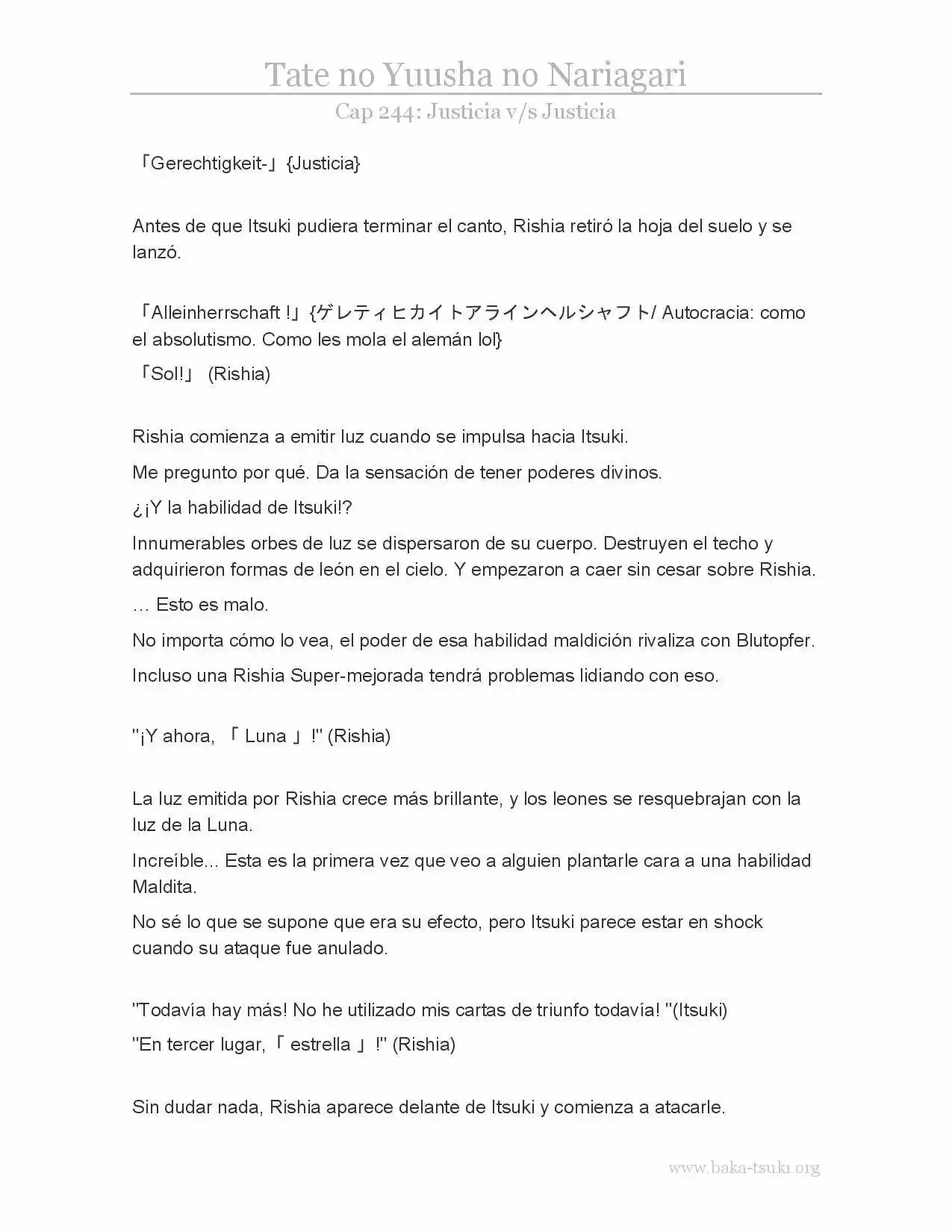 Tate no Yuusha no Nariagari

Cap 244: Justicia v/s Justicia

「Gerechtigkeit-」{Justicia}

Antes de que Itsuki pudiera terminar el canto, Rishia retiró la hoja del suelo y se lanzó.

「Alleinherrschaft !」{ゲレティヒカイトアラインヘルシャフト/ Autocracia: como el absolutismo. Como les mola el alemán lol}

「Sol!」 (Rishia)

Rishia comienza a emitir luz cuando se impulsa hacia Itsuki.

Me pregunto por qué. Da la sensación de tener poderes divinos.

¿¡Y la habilidad de Itsuki!?

Innumerables orbes de luz se dispersaron de su cuerpo. Destruyen el techo y adquirieron formas de león en el cielo. Y empezaron a caer sin cesar sobre Rishia.

… Esto es malo.

No importa cómo lo vea, el poder de esa habilidad maldición rivaliza con Blutopfer.

Incluso una Rishia Super-mejorada tendrá problemas lidiando con eso.

"¡Y ahora, 「 Luna 」!" (Rishia)

La luz emitida por Rishia crece más brillante, y los leones se resquebrajan con la luz de la Luna.

Increíble... Esta es la primera vez que veo a alguien plantarle cara a una habilidad Maldita.

No sé lo que se supone que era su efecto, pero Itsuki parece estar en shock cuando su ataque fue anulado.

"Todavía hay más! No he utilizado mis cartas de triunfo todavía! "(Itsuki)

"En tercer lugar,「 estrella 」!" (Rishia)

Sin dudar nada, Rishia aparece delante de Itsuki y comienza a atacarle.

www.baka-tsuki.org